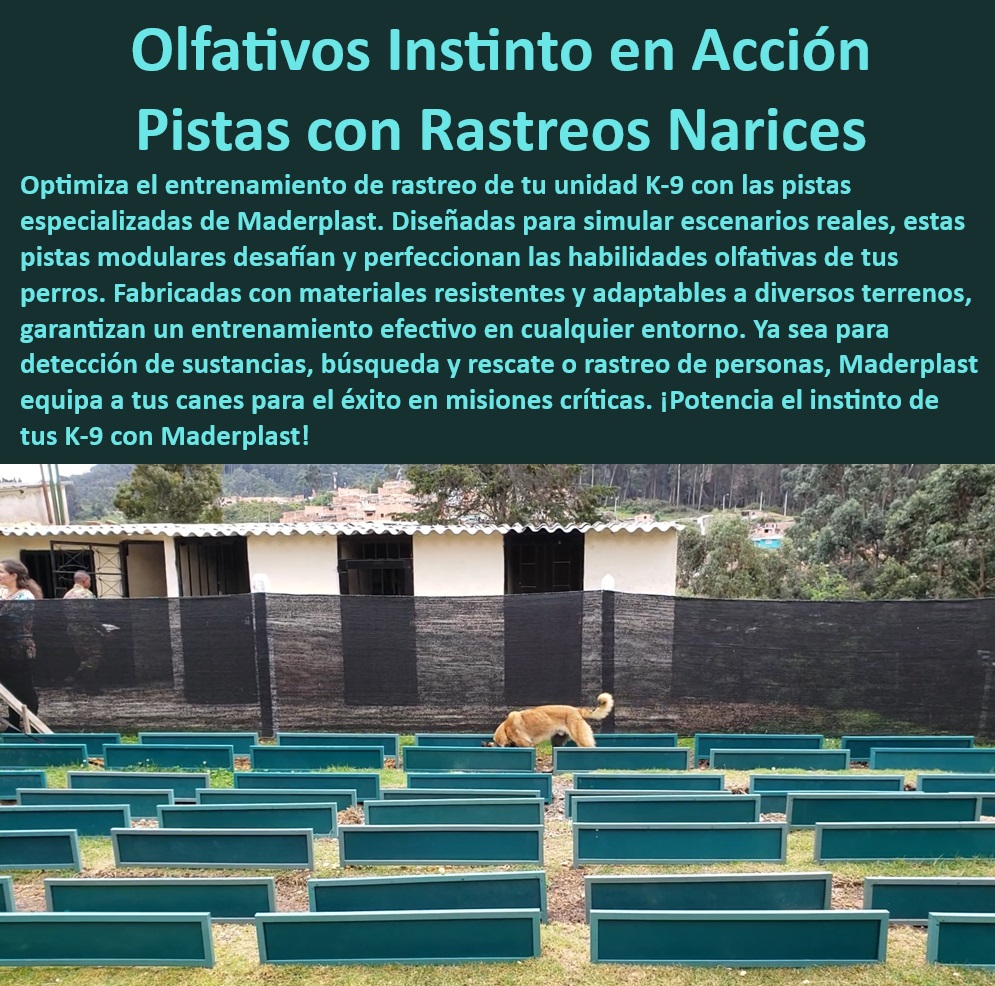 Olfativos Instinto en Acción
Pistas con Rastreos Narices

Optimiza el entrenamiento de rastreo de tu unidad K-9 con las pistas especializadas de Maderplast. Diseñadas para simular escenarios reales, estas pistas modulares desafían y perfeccionan las habilidades olfativas de tus perros. Fabricadas con materiales resistentes y adaptables a diversos terrenos, garantizan un entrenamiento efectivo en cualquier entorno. Ya sea para detección de sustancias, búsqueda y rescate o rastreo de personas, Maderplast equipa a tus canes para el éxito en misiones críticas. ¡Potencia el instinto de tus K-9 con Maderplast!